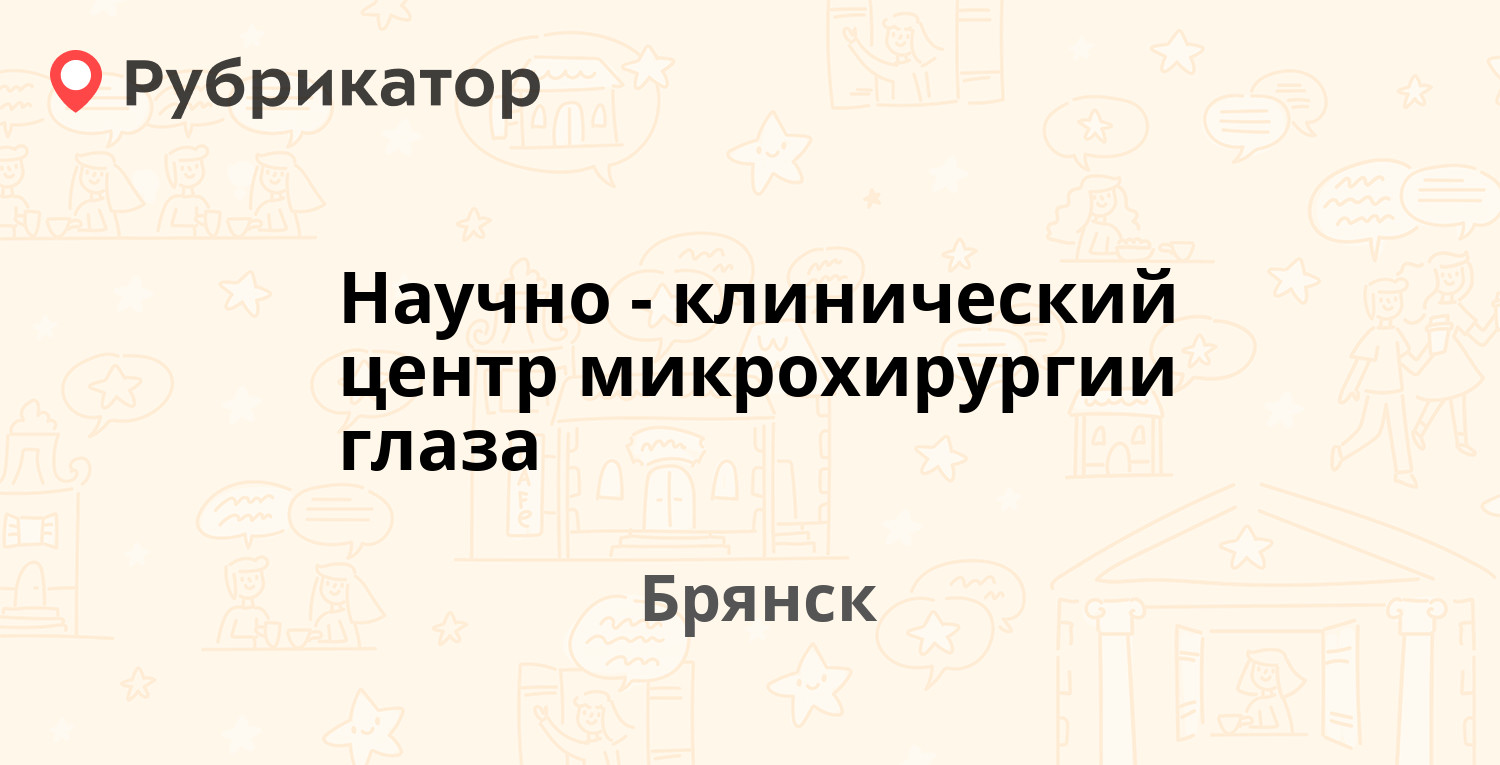 Рубрикатор

Научно - клинический центр микрохирургии глаза

Брянск